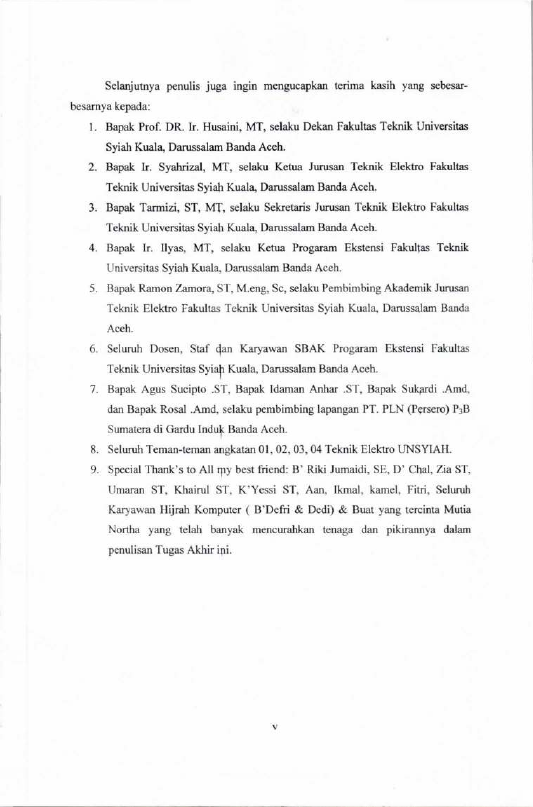 Selanjutnya penulis juga ingin mengucapkan terima kasih yang sebesar-besarnya kepada:

1. Bapak Prof. DR. Ir. Husaini, MT, selaku Dekan Fakultas Teknik Universitas Syiah Kuala, Darussalam Banda Aceh.
2. Bapak Ir. Syahrizal, MT, selaku Ketua Jurusan Teknik Elektro Fakultas Teknik Universitas Syiah Kuala, Darussalam Banda Aceh.
3. Bapak Tarmizi, ST, MT, selaku Sekretaris Jurusan Teknik Elektro Fakultas Teknik Universitas Syiah Kuala, Darussalam Banda Aceh.
4. Bapak Ir. Ilyas, MT, selaku Ketua Progaram Ekstensi Fakultas Teknik Universitas Syiah Kuala, Darussalam Banda Aceh.
5. Bapak Ramon Zamora, ST, M.eng, Sc, selaku Pembimbing Akademik Jurusan Teknik Elektro Fakultas Teknik Universitas Syiah Kuala, Darussalam Banda Aceh.
6. Seluruh Dosen, Staf dan Karyawan SBAK Progaram Ekstensi Fakultas Teknik Universitas Syiah Kuala, Darussalam Banda Aceh.
7. Bapak Agus Sucipto .ST, Bapak Idaman Anhar .ST, Bapak Sukardi .Amd, dan Bapak Rosal .Amd, selaku pembimbing lapangan PT. PLN (Persero) $P_3B$ Sumatera di Gardu Induk Banda Aceh.
8. Seluruh Teman-teman angkatan 01, 02, 03, 04 Teknik Elektro UNSYIAH.
9. Special Thank's to All my best friend: B' Riki Jumaidi, SE, D' Chal, Zia ST, Umaran ST, Khairul ST, K'Yessi ST, Aan, Ikmal, kamel, Fitri, Seluruh Karyawan Hijrah Komputer ( B'Defri & Dedi) & Buat yang tercinta Mutia Northa yang telah banyak mencurahkan tenaga dan pikirannya dalam penulisan Tugas Akhir ini.

v